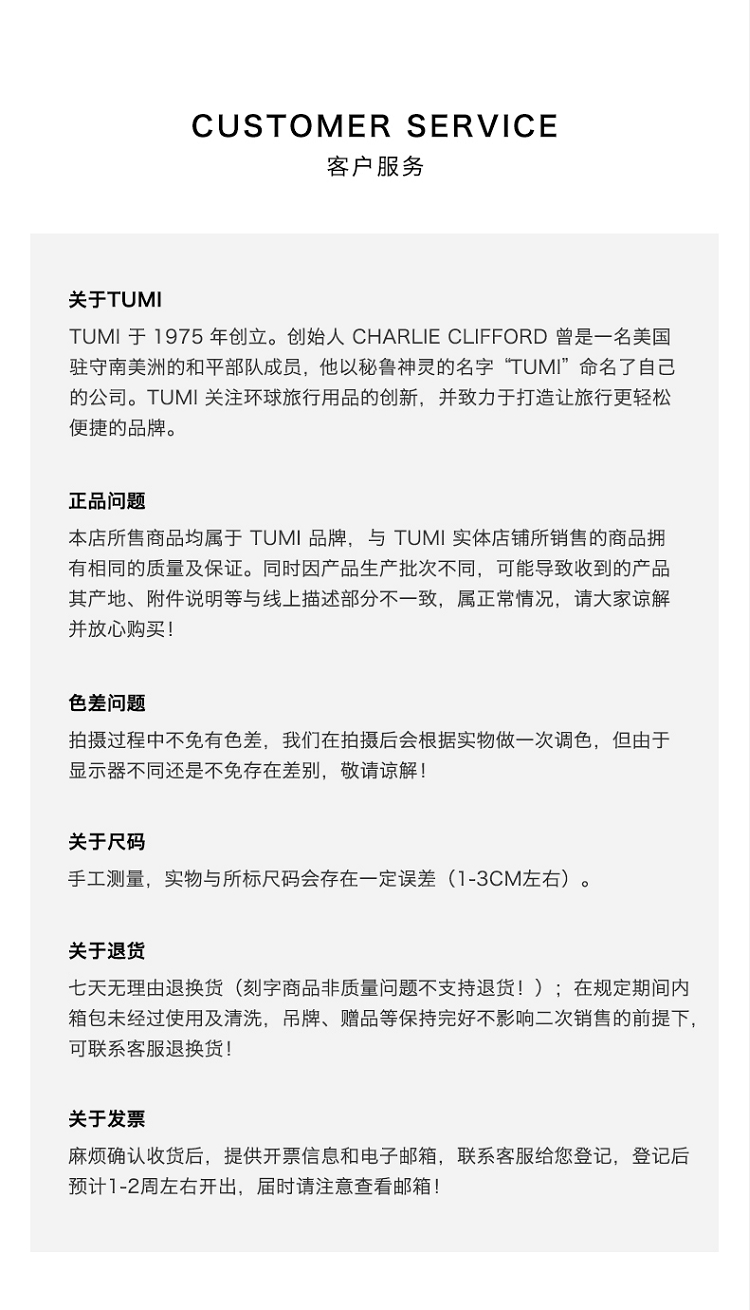 CUSTOMER SERVICE
客户服务

关于TUMI
TUMI于1975年创立。创始人CHARLIE CLIFFORD曾是一名美国驻守南美洲的和平部队成员，他以秘鲁神灵的名字“TUMI”命名了自己的公司。TUMI关注环球旅行用品的创新，并致力于打造让旅行更轻松便捷的品牌。

正品问题
本店所售商品均属于TUMI品牌，与TUMI实体店铺所销售的商品拥有相同的质量及保证。同时因产品生产批次不同，可能导致收到的产品其产地、附件说明等与线上描述部分不一致，属正常情况，请大家谅解并放心购买！

色差问题
拍摄过程中不免有色差，我们在拍摄后会根据实物做一次调色，但由于显示器不同还是不免存在差别，敬请谅解！

关于尺码
手工测量，实物与所标尺码会存在一定误差（1-3CM左右）。

关于退货
七天无理由退换货（刻字商品非质量问题不支持退货！）；在规定期间内箱包未经过使用及清洗，吊牌、赠品等保持完好不影响二次销售的前提下，可联系客服退换货！

关于发票
麻烦确认收货后，提供开票信息和电子邮箱，联系客服给您登记，登记后预计1-2周左右开出，届时请注意查看邮箱！